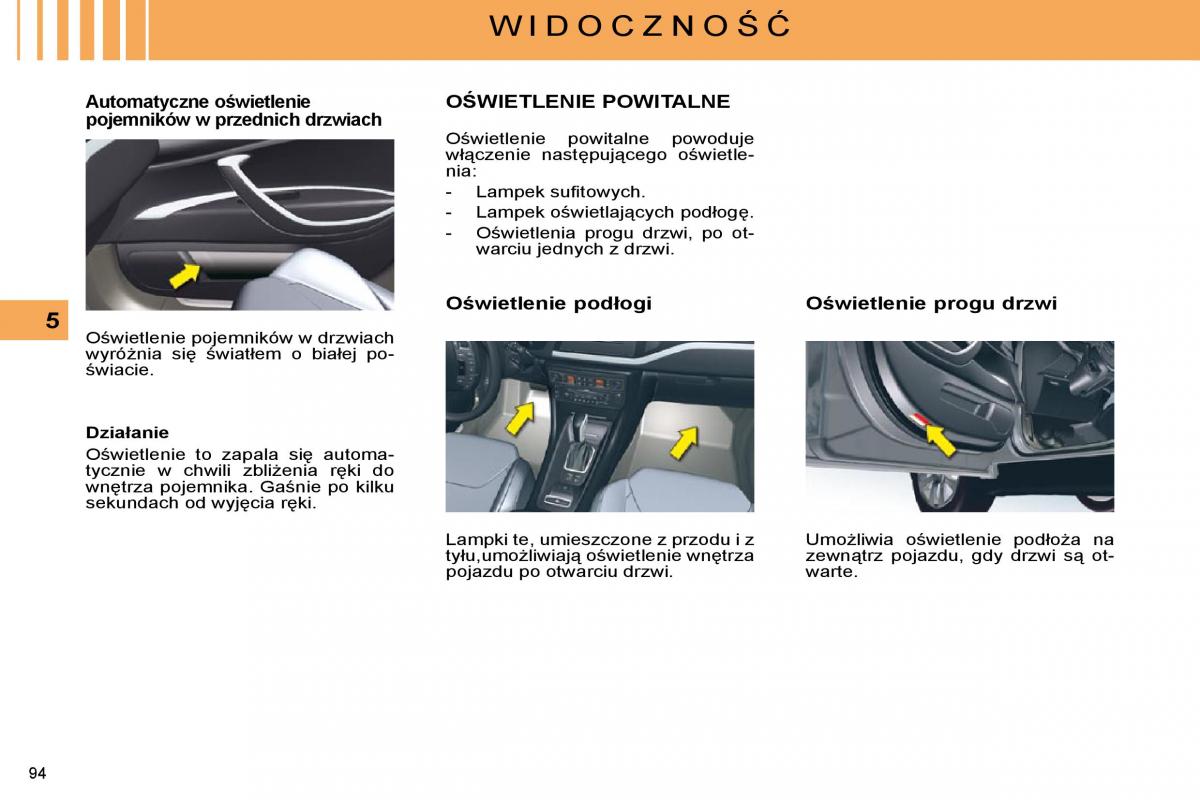 WIDOCZNOŚĆ

5

Automatyczne oświetlenie pojemników w przednich drzwiach

Oświetlenie pojemników w drzwiach wyróżnia się światłem o białej poświacie.

Działanie

Oświetlenie to zapala się automatycznie w chwili zbliżenia ręki do wnętrza pojemnika. Gaśnie po kilku sekundach od wyjęcia ręki.

OŚWIETLENIE POWITALNE

Oświetlenie powitalne powoduje włączenie następującego oświetlenia:

- Lampek sufitowych.
- Lampek oświetlających podłogę.
- Oświetlenia progu drzwi, po otwarciu jednych z drzwi.

Oświetlenie podłogi

Lampki te, umieszczone z przodu i z tyłu,umożliwiają oświetlenie wnętrza pojazdu po otwarciu drzwi.

Oświetlenie progu drzwi

Umożliwia oświetlenie podłoża na zewnątrz pojazdu, gdy drzwi są otwarte.

94